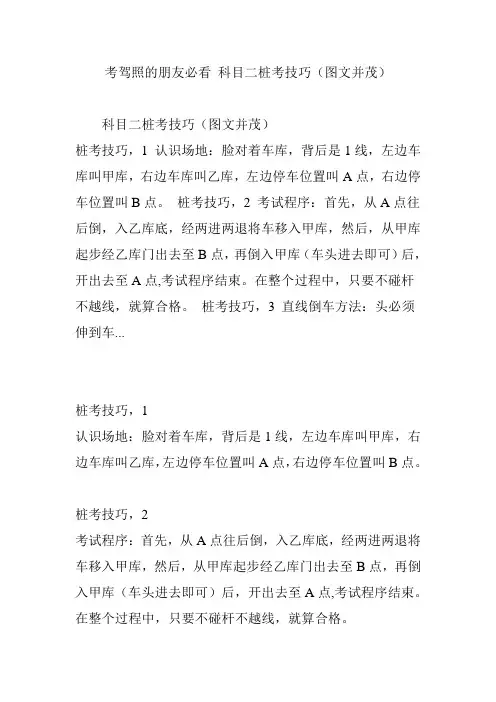 考驾照的朋友必看 科目二桩考技巧（图文并茂）

科目二桩考技巧（图文并茂）
桩考技巧，1 认识场地：脸对着车库，背后是 1 线，左边车库叫甲库，右边车库叫乙库，左边停车位置叫 A 点，右边停车位置叫 B 点。 桩考技巧，2 考试程序：首先，从 A 点往后倒，入乙库底，经两进两退将车移入甲库，然后，从甲库起步经乙库门出去至 B 点，再倒入甲库（车头进去即可）后，开出去至 A 点,考试程序结束。在整个过程中，只要不碰杆不越线，就算合格。 桩考技巧，3 直线倒车方法：头必须伸到车...

桩考技巧，1
认识场地：脸对着车库，背后是 1 线，左边车库叫甲库，右边车库叫乙库，左边停车位置叫 A 点，右边停车位置叫 B 点。

桩考技巧，2
考试程序：首先，从 A 点往后倒，入乙库底，经两进两退将车移入甲库，然后，从甲库起步经乙库门出去至 B 点，再倒入甲库（车头进去即可）后，开出去至 A 点,考试程序结束。在整个过程中，只要不碰杆不越线，就算合格。